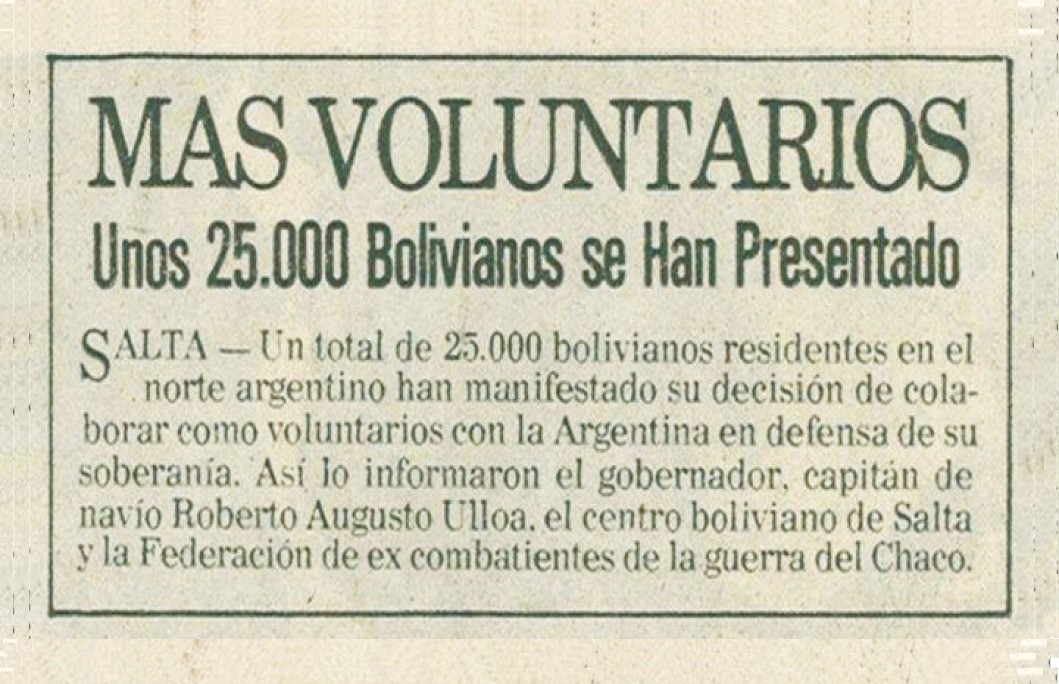 MAS VOLUNTARIOS

Unos 25.000 Bolivianos se Han Presentado

SALTA — Un total de 25.000 bolivianos residentes en el norte argentino han manifestado su decisión de colaborar como voluntarios con la Argentina en defensa de su soberanía. Así lo informaron el gobernador, capitán de navío Roberto Augusto Ulloa, el centro boliviano de Salta y la Federación de ex combatientes de la guerra del Chaco.